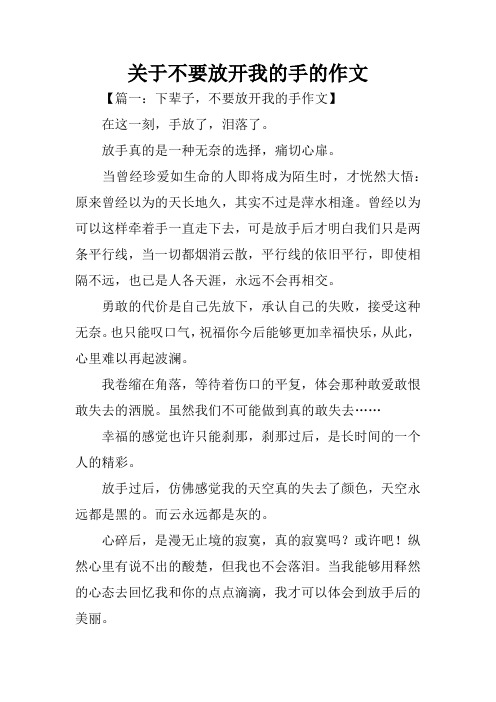 关于不要放开我的手的作文

【篇一：下辈子，不要放开我的手作文】

在这一刻，手放了，泪落了。

放手真的是一种无奈的选择，痛切心扉。

当曾经珍爱如生命的人即将成为陌生时，才恍然大悟：原来曾经以为的天长地久，其实不过是萍水相逢。曾经以为可以这样牵着手一直走下去，可是放手后才明白我们只是两条平行线，当一切都烟消云散，平行线的依旧平行，即使相隔不远，也已是人各天涯，永远不会再相交。

勇敢的代价是自己先放下，承认自己的失败，接受这种无奈。也只能叹口气，祝福你今后能够更加幸福快乐，从此，心里难以再起波澜。

我卷缩在角落，等待着伤口的平复，体会那种敢爱敢恨敢失去的洒脱。虽然我们不可能做到真的敢失去……

幸福的感觉也许只能刹那，刹那过后，是长时间的一个人的精彩。

放手过后，仿佛感觉我的天空真的失去了颜色，天空永远都是黑的。而云永远都是灰的。

心碎后，是漫无止境的寂寞，真的寂寞吗？或许吧！纵然心里有说不出的酸楚，但我也不会落泪。当我能够用释然的心态去回忆我和你的点点滴滴，我才可以体会到放手后的美丽。